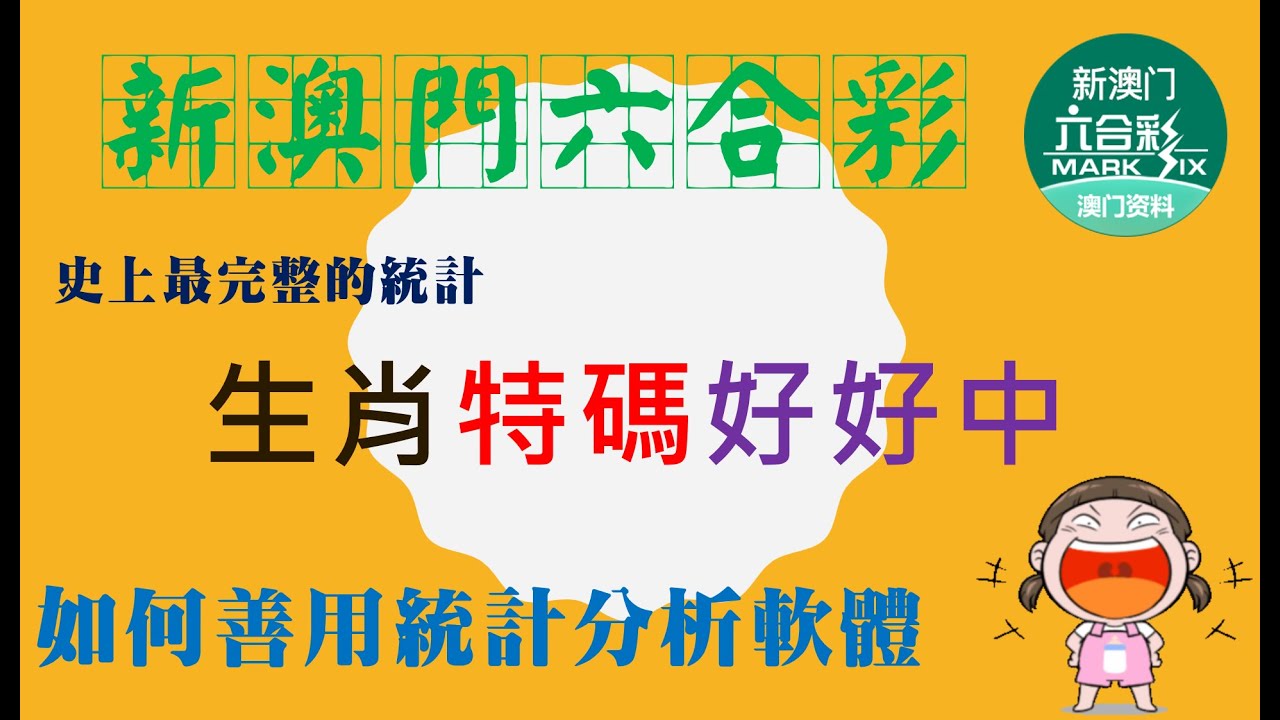 新澳門六合彩

新澳门
六合彩
MARK SIX
澳门资料

史上最完整的統計

生肖特碼好好中

如何善用統計分析軟體